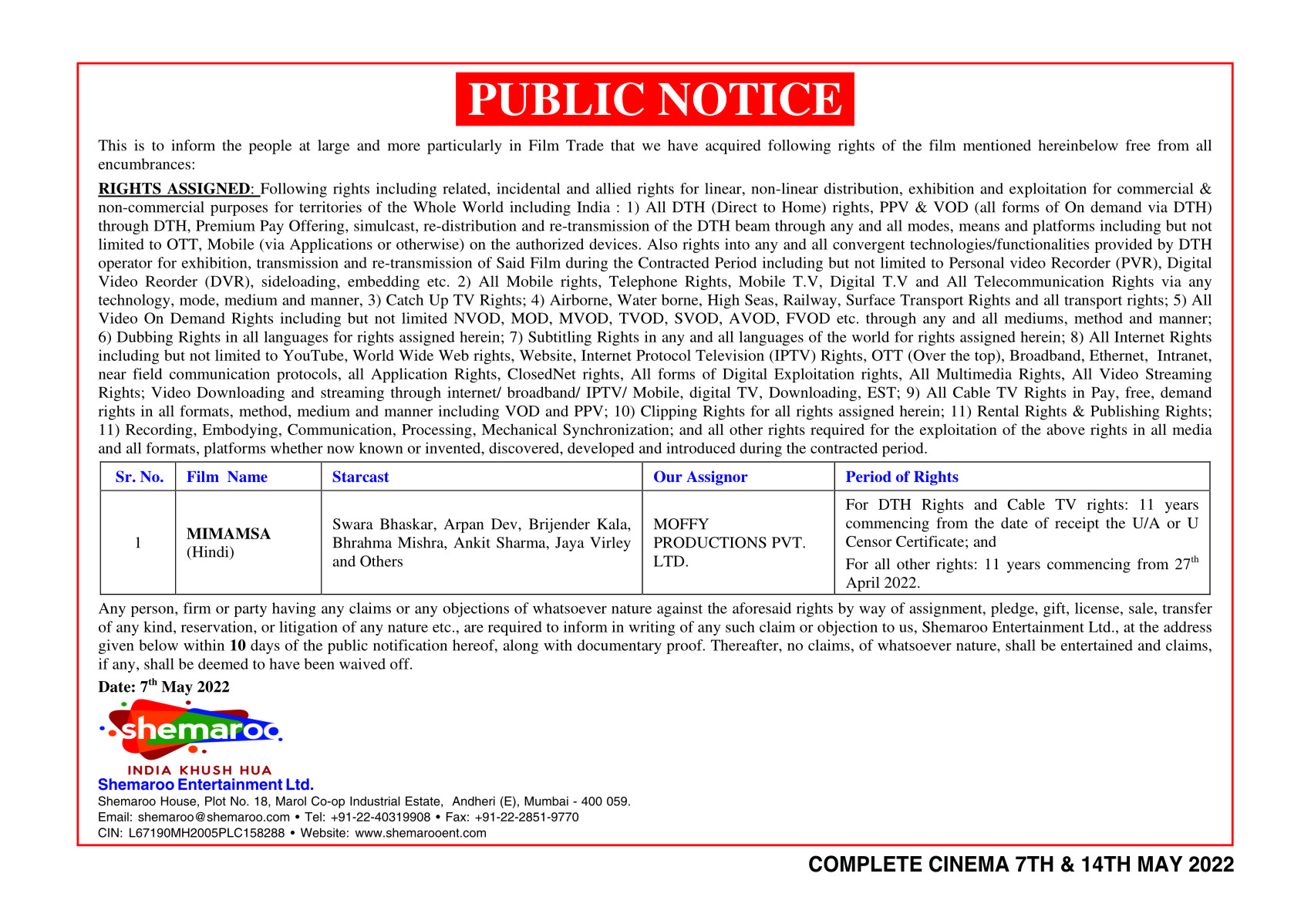 PUBLIC NOTICE

This is to inform the people at large and more particularly in Film Trade that we have acquired following rights of the film mentioned hereinbelow free from all encumbrances:

RIGHTS ASSIGNED: Following rights including related, incidental and allied rights for linear, non-linear distribution, exhibition and exploitation for commercial & non-commercial purposes for territories of the Whole World including India : 1) All DTH (Direct to Home) rights, PPV & VOD (all forms of On demand via DTH) through DTH, Premium Pay Offering, simulcast, re-distribution and re-transmission of the DTH beam through any and all modes, means and platforms including but not limited to OTT, Mobile (via Applications or otherwise) on the authorized devices. Also rights into any and all convergent technologies/functionalities provided by DTH operator for exhibition, transmission and re-transmission of Said Film during the Contracted Period including but not limited to Personal video Recorder (PVR), Digital Video Reorder (DVR), sideloading, embedding etc. 2) All Mobile rights, Telephone Rights, Mobile T.V, Digital T.V and All Telecommunication Rights via any technology, mode, medium and manner, 3) Catch Up TV Rights; 4) Airborne, Water borne, High Seas, Railway, Surface Transport Rights and all transport rights; 5) All Video On Demand Rights including but not limited NVOD, MOD, MVOD, TVOD, SVOD, AVOD, FVOD etc. through any and all mediums, method and manner; 6) Dubbing Rights in all languages for rights assigned herein; 7) Subtitling Rights in any and all languages of the world for rights assigned herein; 8) All Internet Rights including but not limited to YouTube, World Wide Web rights, Website, Internet Protocol Television (IPTV) Rights, OTT (Over the top), Broadband, Ethernet, Intranet, near field communication protocols, all Application Rights, ClosedNet rights, All forms of Digital Exploitation rights, All Multimedia Rights, All Video Streaming Rights; Video Downloading and streaming through internet/ broadband/ IPTV/ Mobile, digital TV, Downloading, EST; 9) All Cable TV Rights in Pay, free, demand rights in all formats, method, medium and manner including VOD and PPV; 10) Clipping Rights for all rights assigned herein; 11) Rental Rights & Publishing Rights; 11) Recording, Embodying, Communication, Processing, Mechanical Synchronization; and all other rights required for the exploitation of the above rights in all media and all formats, platforms whether now known or invented, discovered, developed and introduced during the contracted period.

| Sr. No. | Film Name | Starcast | Our Assignor | Period of Rights |
|---|---|---|---|---|
| 1 | MIMAMSA (Hindi) | Swara Bhaskar, Arpan Dev, Brijender Kala, Bhrahma Mishra, Ankit Sharma, Jaya Virley and Others | MOFFY PRODUCTIONS PVT. LTD. | For DTH Rights and Cable TV rights: 11 years commencing from the date of receipt the U/A or U Censor Certificate; and For all other rights: 11 years commencing from 27$^{th}$ April 2022. |

Any person, firm or party having any claims or any objections of whatsoever nature against the aforesaid rights by way of assignment, pledge, gift, license, sale, transfer of any kind, reservation, or litigation of any nature etc., are required to inform in writing of any such claim or objection to us, Shemaroo Entertainment Ltd., at the address given below within 10 days of the public notification hereof, along with documentary proof. Thereafter, no claims, of whatsoever nature, shall be entertained and claims, if any, shall be deemed to have been waived off.

Date: 7$^{th}$ May 2022

shemaroo
INDIA KHUSH HUA
Shemaroo Entertainment Ltd.
Shemaroo House, Plot No. 18, Marol Co-op Industrial Estate, Andheri (E), Mumbai - 400 059.
Email: shemaroo@shemaroo.com • Tel: +91-22-40319908 • Fax: +91-22-2851-9770
CIN: L67190MH2005PLC158288 • Website: www.shemarooent.com

COMPLETE CINEMA 7TH & 14TH MAY 2022